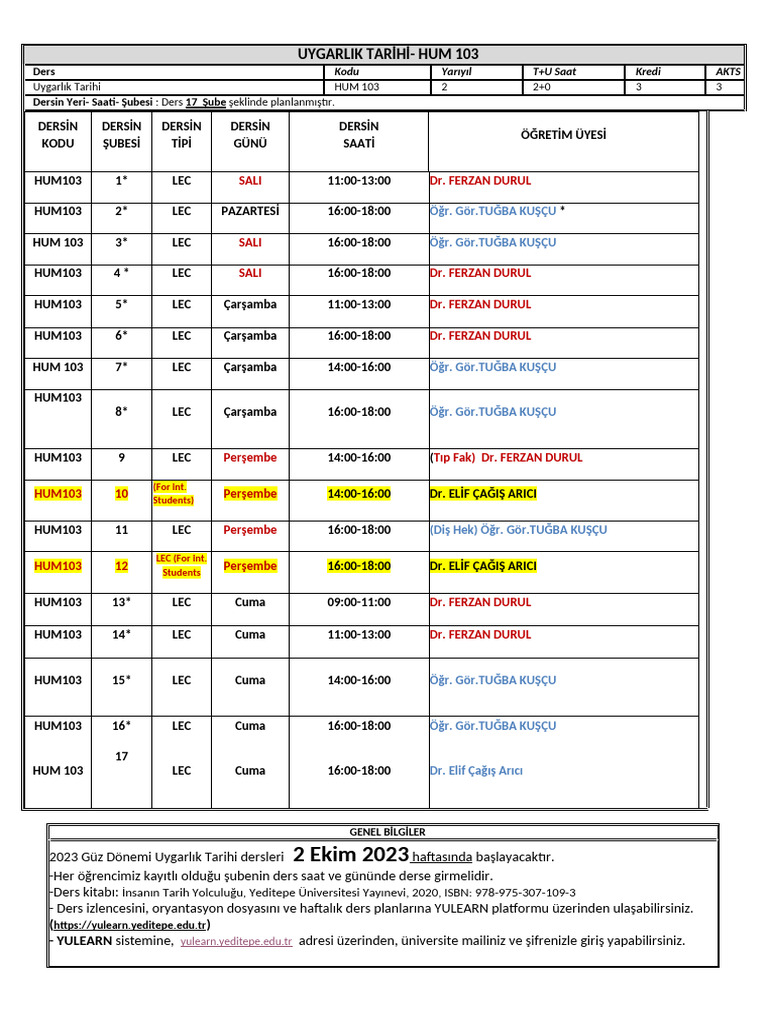 UYGARLIK TARİHİ- HUM 103

| Ders | Kodu | Yarıyıl | T+U Saat | Kredi | AKTS |
|---|---|---|---|---|---|
| Uygarlık Tarihi | HUM 103 | 2 | 2+0 | 3 | 3 |

Dersin Yeri- Saati- Şubesi : Ders 17 Şube şeklinde planlanmıştır.

| DERSİN KODU | DERSİN ŞUBESİ | DERSİN TİPİ | DERSİN GÜNÜ | DERSİN SAATİ | ÖĞRETİM ÜYESİ |
|---|---|---|---|---|---|
| HUM103 | 1* | LEC | SALI | 11:00-13:00 | Dr. FERZAN DURUL |
| HUM103 | 2* | LEC | PAZARTESİ | 16:00-18:00 | Öğr. Gör.TUĞBA KUŞÇU * |
| HUM 103 | 3* | LEC | SALI | 16:00-18:00 | Öğr. Gör.TUĞBA KUŞÇU |
| HUM103 | 4 * | LEC | SALI | 16:00-18:00 | Dr. FERZAN DURUL |
| HUM103 | 5* | LEC | Çarşamba | 11:00-13:00 | Dr. FERZAN DURUL |
| HUM103 | 6* | LEC | Çarşamba | 16:00-18:00 | Dr. FERZAN DURUL |
| HUM 103 | 7* | LEC | Çarşamba | 14:00-16:00 | Öğr. Gör.TUĞBA KUŞÇU |
| HUM103 | 8* | LEC | Çarşamba | 16:00-18:00 | Öğr. Gör.TUĞBA KUŞÇU |
| HUM103 | 9 | LEC | Perşembe | 14:00-16:00 | (Tıp Fak) Dr. FERZAN DURUL |
| HUM103 | 10 | (For Int. Students) | Perşembe | 14:00-16:00 | Dr. ELİF ÇAĞIŞ ARICI |
| HUM103 | 11 | LEC | Perşembe | 16:00-18:00 | (Diş Hek) Öğr. Gör.TUĞBA KUŞÇU |
| HUM103 | 12 | LEC (For Int. Students | Perşembe | 16:00-18:00 | Dr. ELİF ÇAĞIŞ ARICI |
| HUM103 | 13* | LEC | Cuma | 09:00-11:00 | Dr. FERZAN DURUL |
| HUM103 | 14* | LEC | Cuma | 11:00-13:00 | Dr. FERZAN DURUL |
| HUM103 | 15* | LEC | Cuma | 14:00-16:00 | Öğr. Gör.TUĞBA KUŞÇU |
| HUM103 | 16* | LEC | Cuma | 16:00-18:00 | Öğr. Gör.TUĞBA KUŞÇU |
| HUM 103 | 17 | LEC | Cuma | 16:00-18:00 | Dr. Elif Çağış Arıcı |

GENEL BİLGİLER

2023 Güz Dönemi Uygarlık Tarihi dersleri 2 Ekim 2023 haftasında başlayacaktır.
-Her öğrencimiz kayıtlı olduğu şubenin ders saat ve gününde derse girmelidir.
-Ders kitabı: İnsanın Tarih Yolculuğu, Yeditepe Üniversitesi Yayınevi, 2020, ISBN: 978-975-307-109-3
- Ders izlencesini, oryantasyon dosyasını ve haftalık ders planlarına YULEARN platformu üzerinden ulaşabilirsiniz. (https://yulearn.yeditepe.edu.tr)
- YULEARN sistemine, yulearn.yeditepe.edu.tr adresi üzerinden, üniversite mailiniz ve şifrenizle giriş yapabilirsiniz.